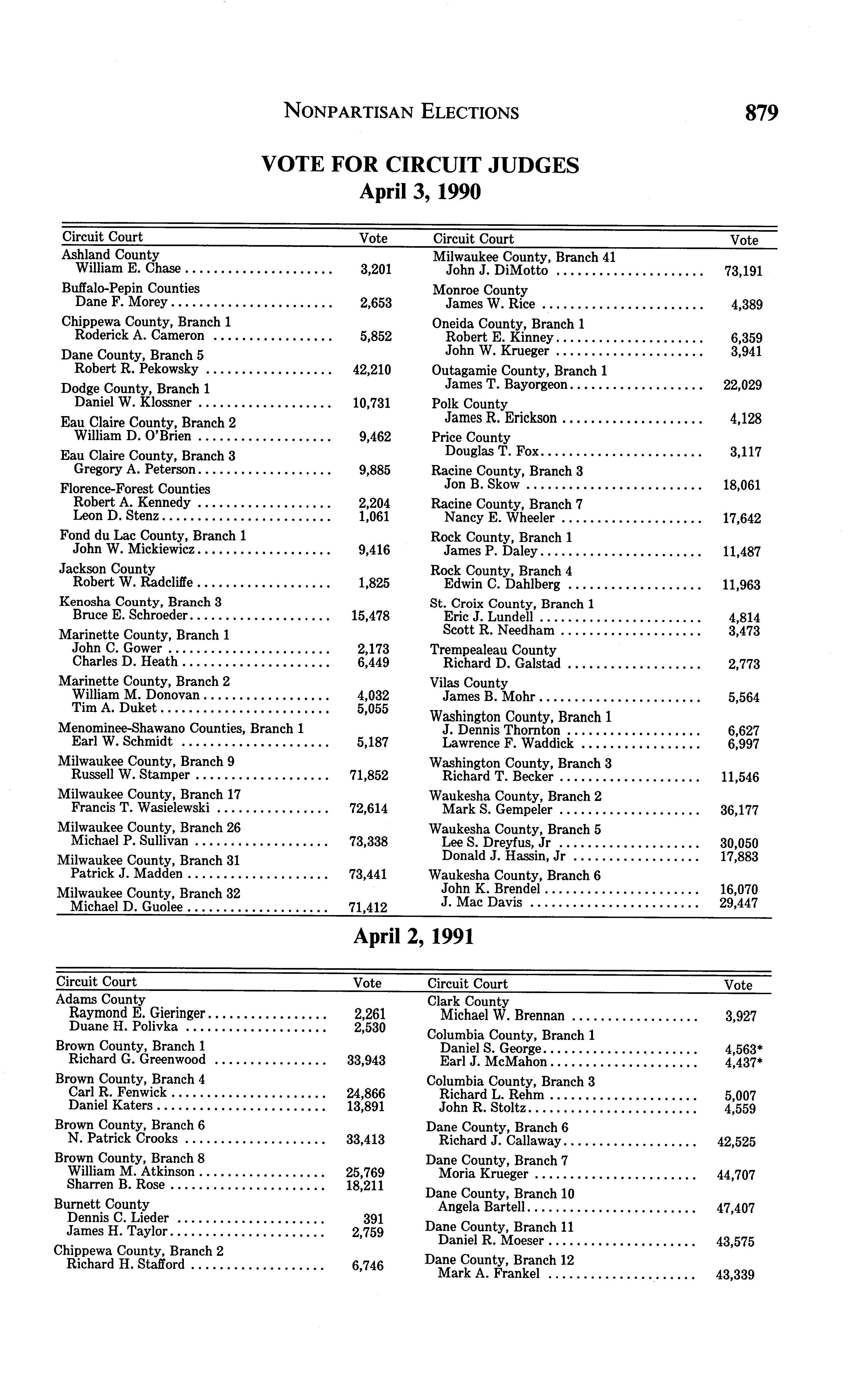 NONPARTISAN ELECTIONS 879

VOTE FOR CIRCUIT JUDGES
April 3, 1990

| Circuit Court | Vote |
|---|---|
| Ashland County | |
| William E. Chase | 3,201 |
| Buffalo-Pepin Counties | |
| Dane F. Morey | 2,653 |
| Chippewa County, Branch 1 | |
| Roderick A. Cameron | 5,852 |
| Dane County, Branch 5 | |
| Robert R. Pekowsky | 42,210 |
| Dodge County, Branch 1 | |
| Daniel W. Klossner | 10,731 |
| Eau Claire County, Branch 2 | |
| William D. O'Brien | 9,462 |
| Eau Claire County, Branch 3 | |
| Gregory A. Peterson | 9,885 |
| Florence-Forest Counties | |
| Robert A. Kennedy | 2,204 |
| Leon D. Stenz | 1,061 |
| Fond du Lac County, Branch 1 | |
| John W. Mickiewicz | 9,416 |
| Jackson County | |
| Robert W. Radcliffe | 1,825 |
| Kenosha County, Branch 3 | |
| Bruce E. Schroeder | 15,478 |
| Marinette County, Branch 1 | |
| John C. Gower | 2,173 |
| Charles D. Heath | 6,449 |
| Marinette County, Branch 2 | |
| William M. Donovan | 4,032 |
| Tim A. Duket | 5,055 |
| Menominee-Shawano Counties, Branch 1 | |
| Earl W. Schmidt | 5,187 |
| Milwaukee County, Branch 9 | |
| Russell W. Stamper | 71,852 |
| Milwaukee County, Branch 17 | |
| Francis T. Wasielewski | 72,614 |
| Milwaukee County, Branch 26 | |
| Michael P. Sullivan | 73,338 |
| Milwaukee County, Branch 31 | |
| Patrick J. Madden | 73,441 |
| Milwaukee County, Branch 32 | |
| Michael D. Guolee | 71,412 |

| Circuit Court | Vote |
|---|---|
| Milwaukee County, Branch 41 | |
| John J. DiMotto | 73,191 |
| Monroe County | |
| James W. Rice | 4,389 |
| Oneida County, Branch 1 | |
| Robert E. Kinney | 6,359 |
| John W. Krueger | 3,941 |
| Outagamie County, Branch 1 | |
| James T. Bayorgeon | 22,029 |
| Polk County | |
| James R. Erickson | 4,128 |
| Price County | |
| Douglas T. Fox | 3,117 |
| Racine County, Branch 3 | |
| Jon B. Skow | 18,061 |
| Racine County, Branch 7 | |
| Nancy E. Wheeler | 17,642 |
| Rock County, Branch 1 | |
| James P. Daley | 11,487 |
| Rock County, Branch 4 | |
| Edwin C. Dahlberg | 11,963 |
| St. Croix County, Branch 1 | |
| Eric J. Lundell | 4,814 |
| Scott R. Needham | 3,473 |
| Trempealeau County | |
| Richard D. Galstad | 2,773 |
| Vilas County | |
| James B. Mohr | 5,564 |
| Washington County, Branch 1 | |
| J. Dennis Thornton | 6,627 |
| Lawrence F. Waddick | 6,997 |
| Washington County, Branch 3 | |
| Richard T. Becker | 11,546 |
| Waukesha County, Branch 2 | |
| Mark S. Gempeler | 36,177 |
| Waukesha County, Branch 5 | |
| Lee S. Dreyfus, Jr | 30,050 |
| Donald J. Hassin, Jr | 17,883 |
| Waukesha County, Branch 6 | |
| John K. Brendel | 16,070 |
| J. Mac Davis | 29,447 |

April 2, 1991

| Circuit Court | Vote |
|---|---|
| Adams County | |
| Raymond E. Gieringer | 2,261 |
| Duane H. Polivka | 2,530 |
| Brown County, Branch 1 | |
| Richard G. Greenwood | 33,943 |
| Brown County, Branch 4 | |
| Carl R. Fenwick | 24,866 |
| Daniel Katers | 13,891 |
| Brown County, Branch 6 | |
| N. Patrick Crooks | 33,413 |
| Brown County, Branch 8 | |
| William M. Atkinson | 25,769 |
| Sharren B. Rose | 18,211 |
| Burnett County | |
| Dennis C. Lieder | 391 |
| James H. Taylor | 2,759 |
| Chippewa County, Branch 2 | |
| Richard H. Stafford | 6,746 |

| Circuit Court | Vote |
|---|---|
| Clark County | |
| Michael W. Brennan | 3,927 |
| Columbia County, Branch 1 | |
| Daniel S. George | 4,563* |
| Earl J. McMahon | 4,437* |
| Columbia County, Branch 3 | |
| Richard L. Rehm | 5,007 |
| John R. Stoltz | 4,559 |
| Dane County, Branch 6 | |
| Richard J. Callaway | 42,525 |
| Dane County, Branch 7 | |
| Moria Krueger | 44,707 |
| Dane County, Branch 10 | |
| Angela Bartell | 47,407 |
| Dane County, Branch 11 | |
| Daniel R. Moeser | 43,575 |
| Dane County, Branch 12 | |
| Mark A. Frankel | 43,339 |